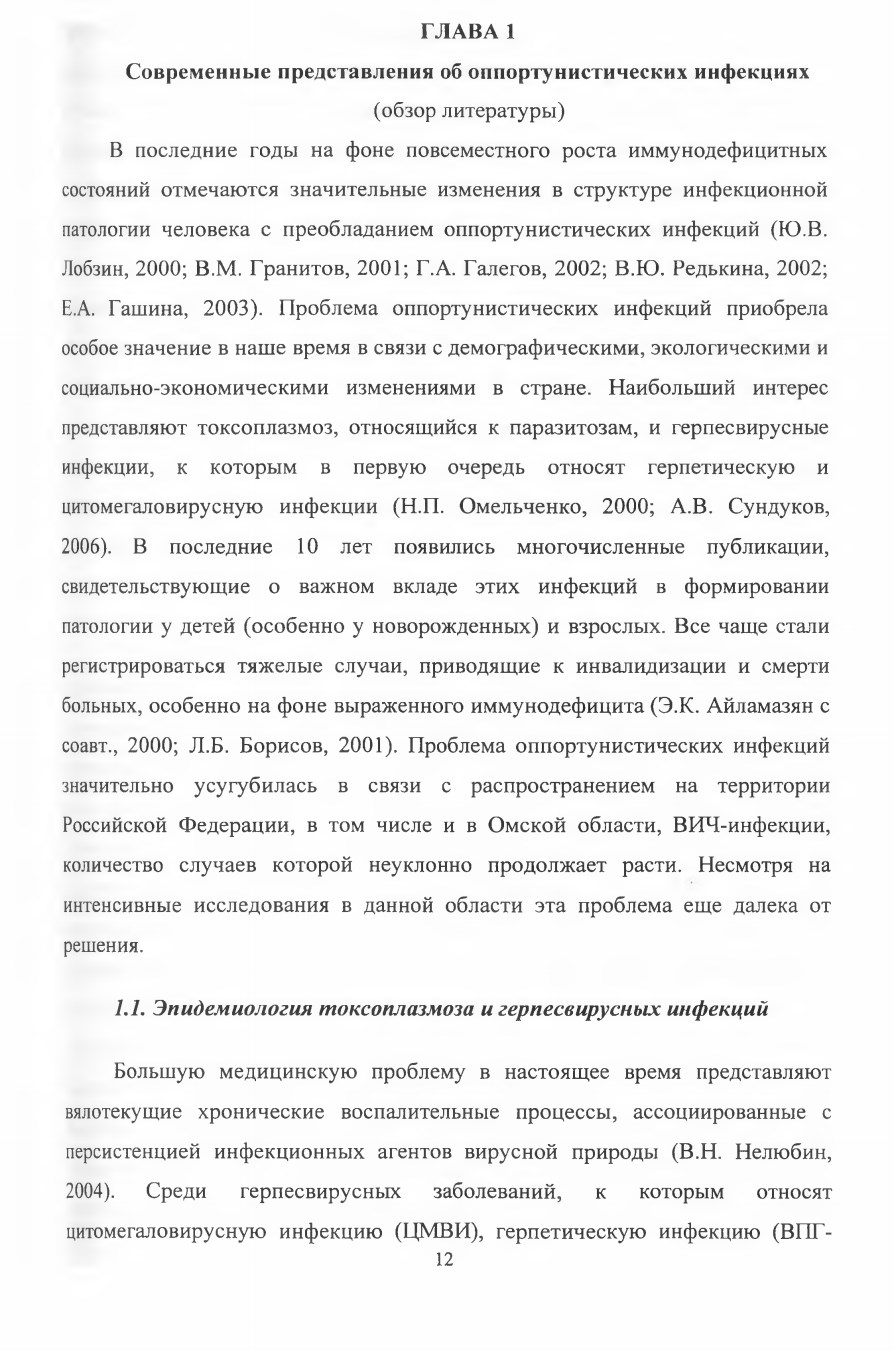 ГЛАВА 1

Современные представления об оппортунистических инфекциях

(обзор литературы)

В последние годы на фоне повсеместного роста иммунодефицитных состояний отмечаются значительные изменения в структуре инфекционной патологии человека с преобладанием оппортунистических инфекций (Ю.В. Лобзин, 2000; В.М. Гранитов, 2001; Г.А. Галегов, 2002; В.Ю. Редькина, 2002; Е.А. Гашина, 2003). Проблема оппортунистических инфекций приобрела особое значение в наше время в связи с демографическими, экологическими и социально-экономическими изменениями в стране. Наибольший интерес представляют токсоплазмоз, относящийся к паразитозам, и герпесвирусные инфекции, к которым в первую очередь относят герпетическую и цитомегаловирусную инфекции (Н.П. Омельченко, 2000; А.В. Сундуков, 2006). В последние 10 лет появились многочисленные публикации, свидетельствующие о важном вкладе этих инфекций в формировании патологии у детей (особенно у новорожденных) и взрослых. Все чаще стали регистрироваться тяжелые случаи, приводящие к инвалидизации и смерти больных, особенно на фоне выраженного иммунодефицита (Э.К. Айламазян с соавт., 2000; Л.Б. Борисов, 2001). Проблема оппортунистических инфекций значительно усугубилась в связи с распространением на территории Российской Федерации, в том числе и в Омской области, ВИЧ-инфекции, количество случаев которой неуклонно продолжает расти. Несмотря на интенсивные исследования в данной области эта проблема еще далека от решения.

1.1. Эпидемиология токсоплазмоза и герпесвирусных инфекций

Большую медицинскую проблему в настоящее время представляют вялотекущие хронические воспалительные процессы, ассоциированные с персистенцией инфекционных агентов вирусной природы (В.Н. Нелюбин, 2004). Среди герпесвирусных заболеваний, к которым относят цитомегаловирусную инфекцию (ЦМВИ), герпетическую инфекцию (ВПГ-

12